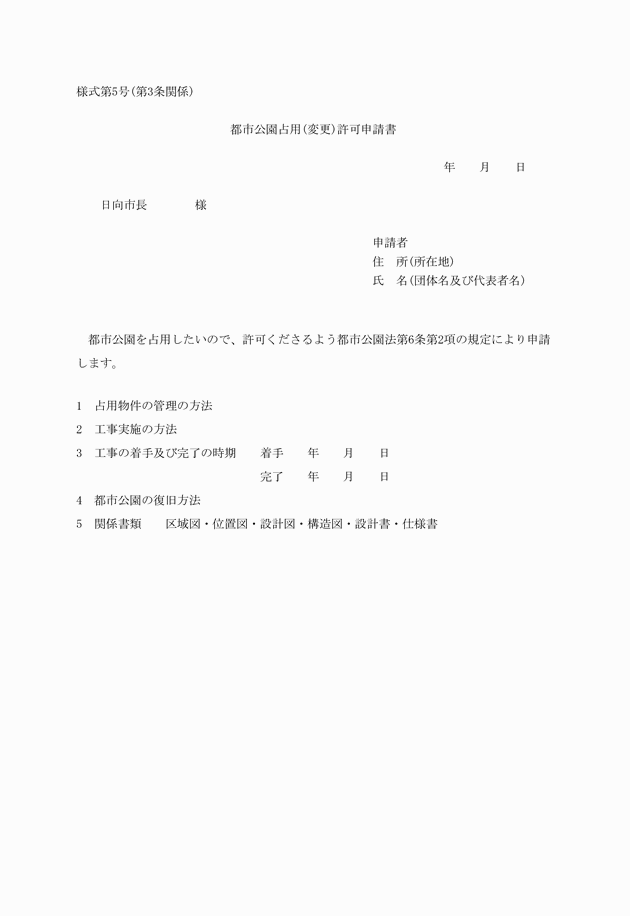 様式第5号(第3条関係)

都市公園占用(変更)許可申請書

年　月　日

日向市長　　　様

申請者
住　所(所在地)
氏　名(団体名及び代表者名)

都市公園を占用したいので、許可くださるよう都市公園法第6条第2項の規定により申請します。

1　占用物件の管理の方法
2　工事実施の方法
3　工事の着手及び完了の時期　　着手　　年　　月　　日
完了　　年　　月　　日
4　都市公園の復旧方法
5　関係書類　　区域図・位置図・設計図・構造図・設計書・仕様書